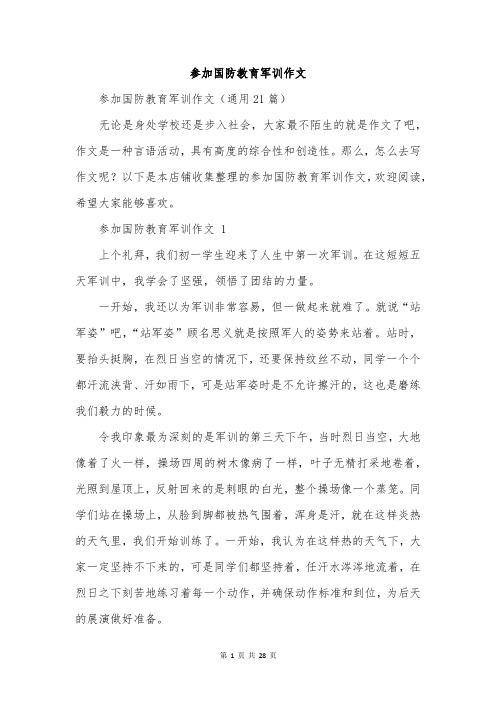 参加国防教育军训作文

参加国防教育军训作文（通用21篇）

无论是身处学校还是步入社会，大家最不陌生的就是作文了吧，作文是一种言语活动，具有高度的综合性和创造性。那么，怎么去写作文呢？以下是本店铺收集整理的参加国防教育军训作文，欢迎阅读，希望大家能够喜欢。

参加国防教育军训作文 1

上个礼拜，我们初一学生迎来了人生中第一次军训。在这短短五天军训中，我学会了坚强，领悟了团结的力量。

一开始，我还以为军训非常容易，但一做起来就难了。就说“站军姿”吧，“站军姿”顾名思义就是按照军人的姿势来站着。站时，要抬头挺胸，在烈日当空的情况下，还要保持纹丝不动，同学一个个都汗流浃背、汗如雨下，可是站军姿时是不允许擦汗的，这也是磨练我们毅力的时候。

令我印象最为深刻的是军训的第三天下午，当时烈日当空，大地像着了火一样，操场四周的树木像病了一样，叶子无精打采地卷着，光照到屋顶上，反射回来的是刺眼的白光，整个操场像一个蒸笼。同学们站在操场上，从脸到脚都被热气围着，浑身是汗，就在这样炎热的天气里，我们开始训练了。一开始，我认为在这样热的天气下，大家一定坚持不下来的，可是同学们都坚持着，任汗水涔涔地流着，在烈日之下刻苦地练习着每一个动作，并确保动作标准和到位，为后天的展演做好准备。

第 1 页 共 28 页